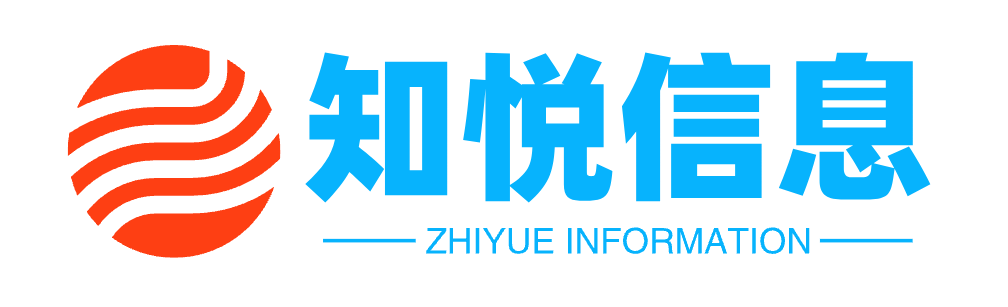 知悦信息

ZHIYUE INFORMATION